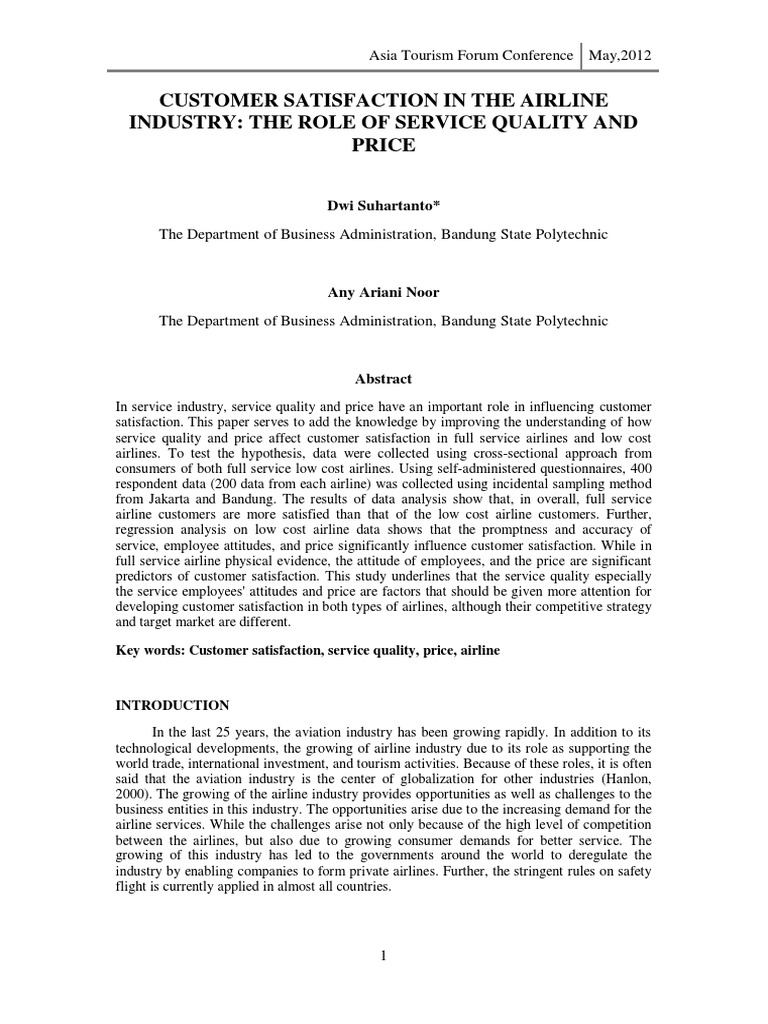 Asia Tourism Forum Conference | May,2012

CUSTOMER SATISFACTION IN THE AIRLINE INDUSTRY: THE ROLE OF SERVICE QUALITY AND PRICE

Dwi Suhartanto*

The Department of Business Administration, Bandung State Polytechnic

Any Ariani Noor

The Department of Business Administration, Bandung State Polytechnic

Abstract

In service industry, service quality and price have an important role in influencing customer satisfaction. This paper serves to add the knowledge by improving the understanding of how service quality and price affect customer satisfaction in full service airlines and low cost airlines. To test the hypothesis, data were collected using cross-sectional approach from consumers of both full service low cost airlines. Using self-administered questionnaires, 400 respondent data (200 data from each airline) was collected using incidental sampling method from Jakarta and Bandung. The results of data analysis show that, in overall, full service airline customers are more satisfied than that of the low cost airline customers. Further, regression analysis on low cost airline data shows that the promptness and accuracy of service, employee attitudes, and price significantly influence customer satisfaction. While in full service airline physical evidence, the attitude of employees, and the price are significant predictors of customer satisfaction. This study underlines that the service quality especially the service employees' attitudes and price are factors that should be given more attention for developing customer satisfaction in both types of airlines, although their competitive strategy and target market are different.

Key words: Customer satisfaction, service quality, price, airline

INTRODUCTION

In the last 25 years, the aviation industry has been growing rapidly. In addition to its technological developments, the growing of airline industry due to its role as supporting the world trade, international investment, and tourism activities. Because of these roles, it is often said that the aviation industry is the center of globalization for other industries (Hanlon, 2000). The growing of the airline industry provides opportunities as well as challenges to the business entities in this industry. The opportunities arise due to the increasing demand for the airline services. While the challenges arise not only because of the high level of competition between the airlines, but also due to growing consumer demands for better service. The growing of this industry has led to the governments around the world to deregulate the industry by enabling companies to form private airlines. Further, the stringent rules on safety flight is currently applied in almost all countries.

1